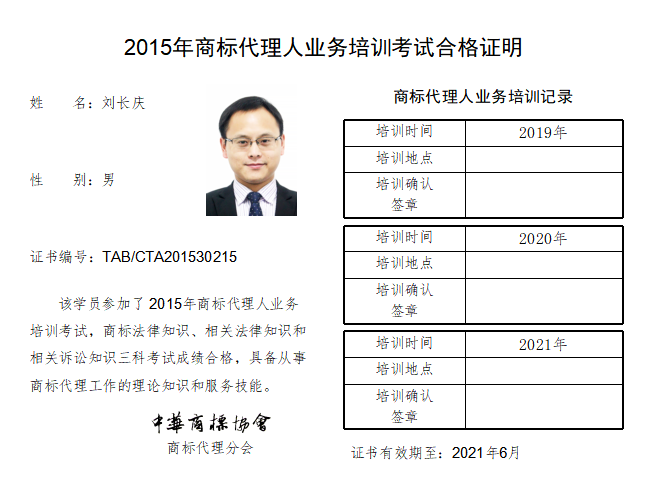 2015年商标代理人业务培训考试合格证明

姓 名：刘长庆

性 别：男

证书编号：TAB/CTA201530215

该学员参加了2015年商标代理人业务培训考试，商标法律知识、相关法律知识和相关诉讼知识三科考试成绩合格，具备从事商标代理工作的理论知识和服务技能。

中華商標協會
商标代理分会

商标代理人业务培训记录

| 培训时间 | 2019年 |
|---|---|
| 培训地点 | |
| 培训确认签章 | |

| 培训时间 | 2020年 |
|---|---|
| 培训地点 | |
| 培训确认签章 | |

| 培训时间 | 2021年 |
|---|---|
| 培训地点 | |
| 培训确认签章 | |

证书有效期至：2021年6月